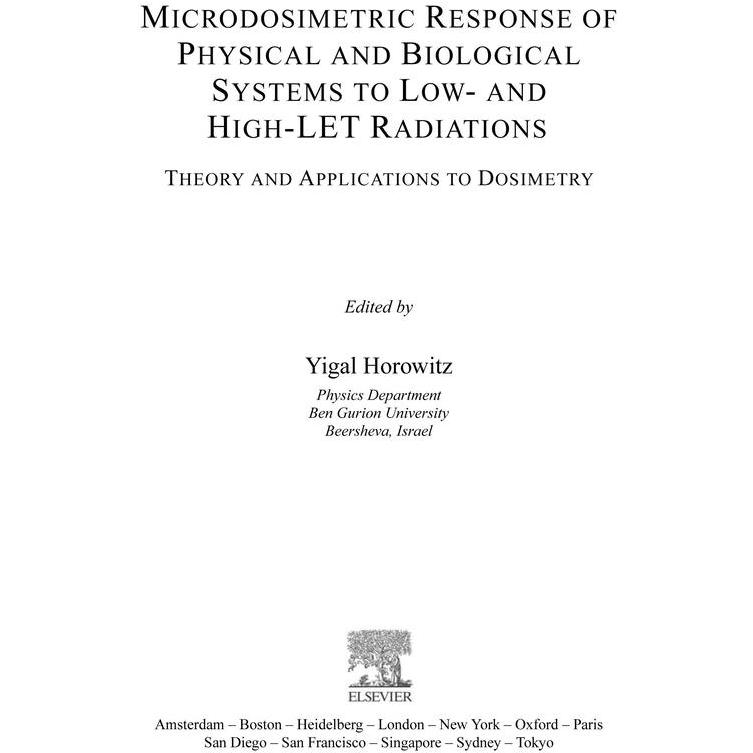 MICRODOSIMETRIC RESPONSE OF PHYSICAL AND BIOLOGICAL SYSTEMS TO LOW- AND HIGH-LET RADIATIONS

THEORY AND APPLICATIONS TO DOSIMETRY

Edited by

Yigal Horowitz
Physics Department
Ben Gurion University
Beersheva, Israel

ELSEVIER

Amsterdam – Boston – Heidelberg – London – New York – Oxford – Paris
San Diego – San Francisco – Singapore – Sydney – Tokyo